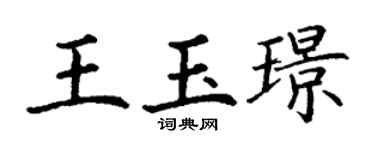 王玉璟

词典网